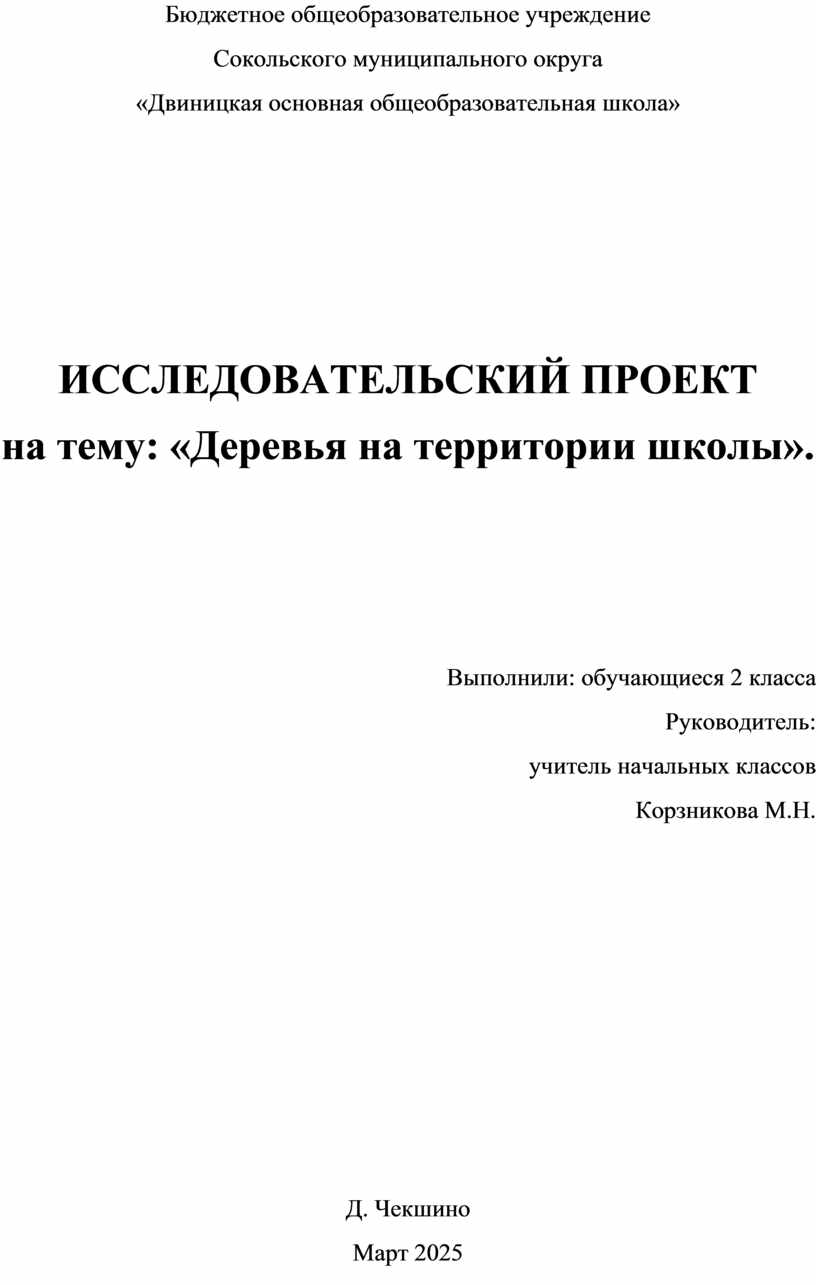 Бюджетное общеобразовательное учреждение

Сокольского муниципального округа

«Двиницкая основная общеобразовательная школа»

ИССЛЕДОВАТЕЛЬСКИЙ ПРОЕКТ

на тему: «Деревья на территории школы».

Выполнили: обучающиеся 2 класса

Руководитель:

учитель начальных классов

Корзникова М.Н.

Д. Чекшино

Март 2025